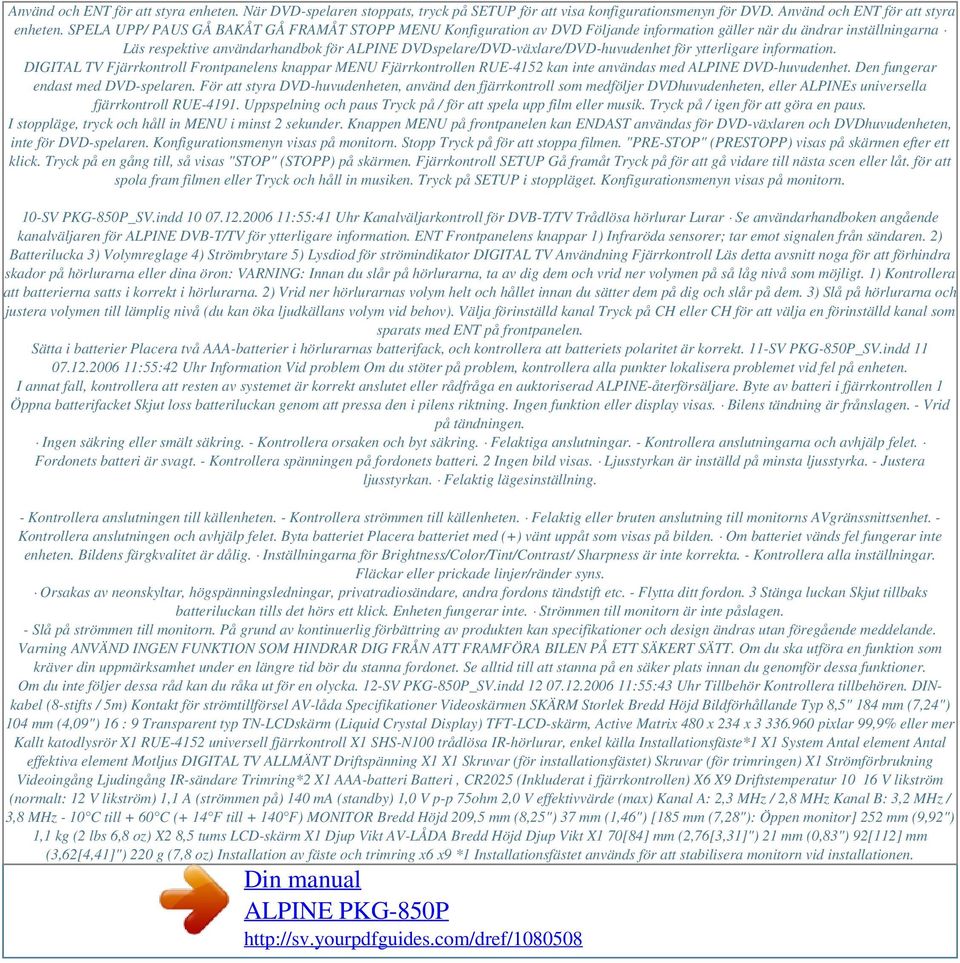 Använd och ENT för att styra enheten. När DVD-spelaren stoppats, tryck på SETUP för att visa konfigurationsmenyn för DVD. Använd och ENT för att styra enheten. SPELA UPP/ PAUS GÅ BAKÅT GÅ FRAMÅT STOPP MENU Konfiguration av DVD Följande information gäller när du ändrar inställningarna · Läs respektive användarhandbok för ALPINE DVDspelare/DVD-växlare/DVD-huvudenhet för ytterligare information.
DIGITAL TV Fjärrkontroll Frontpanelens knappar MENU Fjärrkontrollen RUE-4152 kan inte användas med ALPINE DVD-huvudenhet. Den fungerar endast med DVD-spelaren. För att styra DVD-huvudenheten, använd den fjärrkontroll som medföljer DVDhuvudenheten, eller ALPINEs universella fjärrkontroll RUE-4191. Uppspelning och paus Tryck på / för att spela upp film eller musik. Tryck på / igen för att göra en paus.
I stoppläge, tryck och håll in MENU i minst 2 sekunder. Knappen MENU på frontpanelen kan ENDAST användas för DVD-växlaren och DVDhuvudenheten, inte för DVD-spelaren. Konfigurationsmenyn visas på monitorn. Stopp Tryck på för att stoppa filmen. "PRE-STOP" (PRESTOPP) visas på skärmen efter ett klick. Tryck på en gång till, så visas "STOP" (STOPP) på skärmen. Fjärrkontroll SETUP Gå framåt Tryck på för att gå vidare till nästa scen eller låt. för att spola fram filmen eller Tryck och håll in musiken. Tryck på SETUP i stoppläget. Konfigurationsmenyn visas på monitorn.

10-SV PKG-850P_SV.indd 10 07.12.2006 11:55:41 Uhr Kanalväljarkontroll för DVB-T/TV Trådlösa hörlurar Lurar · Se användarhandboken angående kanalväljaren för ALPINE DVB-T/TV för ytterligare information. ENT Frontpanelens knappar 1) Infraröda sensorer; tar emot signalen från sändaren. 2) Batterilucka 3) Volymreglage 4) Strömbrytare 5) Lysdiod för strömindikator DIGITAL TV Användning Fjärrkontroll Läs detta avsnitt noga för att förhindra skador på hörlurarna eller dina öron: VARNING: Innan du slår på hörlurarna, ta av dig dem och vrid ner volymen på så låg nivå som möjligt. 1) Kontrollera att batterierna satts i korrekt i hörlurarna. 2) Vrid ner hörlurarnas volym helt och hållet innan du sätter dem på dig och slår på dem. 3) Slå på hörlurarna och justera volymen till lämplig nivå (du kan öka ljudkällans volym vid behov). Välja förinställd kanal Tryck på CH eller CH för att välja en förinställd kanal som sparats med ENT på frontpanelen.
Sätta i batterier Placera två AAA-batterier i hörlurarnas batterifack, och kontrollera att batteriets polaritet är korrekt. 11-SV PKG-850P_SV.indd 11 07.12.2006 11:55:42 Uhr Information Vid problem Om du stöter på problem, kontrollera alla punkter lokalisera problemet vid fel på enheten.
I annat fall, kontrollera att resten av systemet är korrekt anslutet eller rådfråga en auktoriserad ALPINE-återförsäljare. Byte av batteri i fjärrkontrollen 1 Öppna batterifacket Skjut loss batteriluckan genom att pressa den i pilens riktning. Ingen funktion eller display visas. · Bilens tändning är frånslagen. - Vrid på tändningen.
· Ingen säkring eller smält säkring. - Kontrollera orsaken och byt säkring. · Felaktiga anslutningar. - Kontrollera anslutningarna och avhjälp felet. · Fordonets batteri är svagt. - Kontrollera spänningen på fordonets batteri. 2 Ingen bild visas. · Ljusstyrkan är inställd på minsta ljusstyrka. - Justera ljusstyrkan. · Felaktig lägesinställning.

- Kontrollera anslutningen till källenheten. - Kontrollera strömmen till källenheten. · Felaktig eller bruten anslutning till monitorns AVgränssnittsenhet. - Kontrollera anslutningen och avhjälp felet. Byta batteriet Placera batteriet med (+) vänt uppåt som visas på bilden. · Om batteriet vänds fel fungerar inte enheten. Bildens färgkvalitet är dålig. · Inställningarna för Brightness/Color/Tint/Contrast/ Sharpness är inte korrekta. - Kontrollera alla inställningar. Fläckar eller prickade linjer/ränder syns.
· Orsakas av neonskyltar, högspänningsledningar, privatradiosändare, andra fordons tändstift etc. - Flytta ditt fordon. 3 Stänga luckan Skjut tillbaks batteriluckan tills det hörs ett klick. Enheten fungerar inte. · Strömmen till monitorn är inte påslagen.
- Slå på strömmen till monitorn. På grund av kontinuerlig förbättring av produkten kan specifikationer och design ändras utan föregående meddelande. Varning ANVÄND INGEN FUNKTION SOM HINDRAR DIG FRÅN ATT FRAMFÖRA BILEN PÅ ETT SÄKERT SÄTT. Om du ska utföra en funktion som kräver din uppmärksamhet under en längre tid bör du stanna fordonet. Se alltid till att stanna på en säker plats innan du genomför dessa funktioner.
Om du inte följer dessa råd kan du råka ut för en olycka. 12-SV PKG-850P_SV.indd 12 07.12.2006 11:55:43 Uhr Tillbehör Kontrollera tillbehören. DIN-kabel (8-stifts / 5m) Kontakt för strömtillförsel AV-låda Specifikationer Videoskärmen SKÄRM Storlek Bredd Höjd Bildförhållande Typ 8,5" 184 mm (7,24") 104 mm (4,09") 16 : 9 Transparent typ TN-LCDskärm (Liquid Crystal Display) TFT-LCD-skärm, Active Matrix 480 x 234 x 3 336.960 pixlar 99,9% eller mer Kallt katodlysrör X1 RUE-4152 universell fjärrkontroll X1 SHS-N100 trådlösa IR-hörlurar, enkel källa Installationsfäste*1 X1 System Antal element Antal effektiva element Motljus DIGITAL TV ALLMÄNT Driftspänning X1 X1 Skruvar (för installationsfästet) Skruvar (för trimringen) X1 Strömförbrukning Videoingång Ljudingång IR-sändare Trimring*2 X1 AAA-batteri Batteri , CR2025 (Inkluderat i fjärrkontrollen) X6 X9 Driftstemperatur 10 16 V likström (normalt: 12 V likström) 1,1 A (strömmen på) 140 mA (standby) 1,0 V p-p 75ohm 2,0 V effektivvärde (max) Kanal A: 2,3 MHz / 2,8 MHz Kanal B: 3,2 MHz / 3,8 MHz - 10°C till + 60°C (+ 14°F till + 140°F) MONITOR Bredd Höjd 209,5 mm (8,25") 37 mm (1,46") [185 mm (7,28"): Öppen monitor] 252 mm (9,92") 1,1 kg (2 lbs 6,8 oz) X2 8,5 tums LCD-skärm X1 Djup Vikt AV-LÅDA Bredd Höjd Djup Vikt X1 70[84] mm (2,76[3,31]") 21 mm (0,83") 92[112] mm (3,62[4,41]") 220 g (7,8 oz) Installation av fäste och trimring x6 x9 *1 Installationsfästet används för att stabilisera monitorn vid installationen.

Din manual
ALPINE PKG-850P
http://sv.yourpdfguides.com/dref/1080508